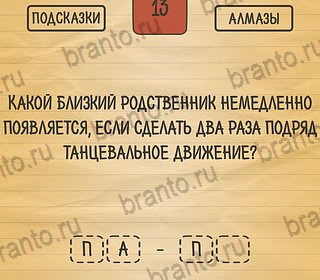 ПОДСКАЗКИ

13

АЛМАЗЫ

branto.ru

КАКОЙ БЛИЗКИЙ РОДСТВЕННИК НЕМЕДЛЕННО ПОЯВЛЯЕТСЯ, ЕСЛИ СДЕЛАТЬ ДВА РАЗА ПОДРЯД ТАНЦЕВАЛЬНОЕ ДВИЖЕНИЕ?

П А - П